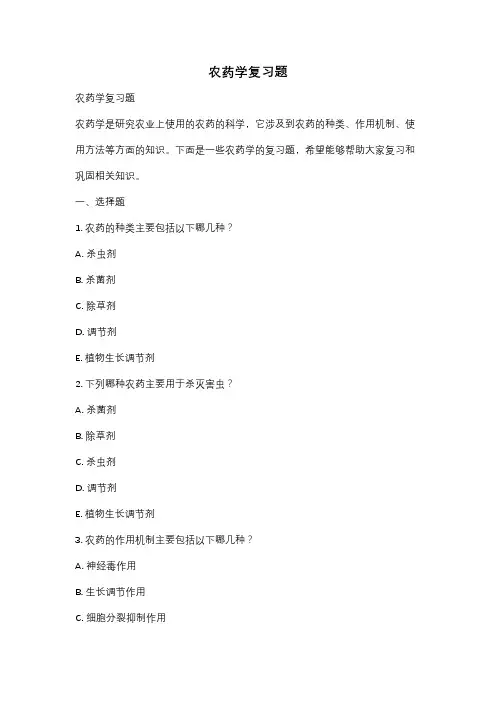 农药学复习题

农药学复习题

农药学是研究农业上使用的农药的科学，它涉及到农药的种类、作用机制、使用方法等方面的知识。下面是一些农药学的复习题，希望能够帮助大家复习和巩固相关知识。

一、选择题

1. 农药的种类主要包括以下哪几种？

A. 杀虫剂

B. 杀菌剂

C. 除草剂

D. 调节剂

E. 植物生长调节剂

2. 下列哪种农药主要用于杀灭害虫？

A. 杀菌剂

B. 除草剂

C. 杀虫剂

D. 调节剂

E. 植物生长调节剂

3. 农药的作用机制主要包括以下哪几种？

A. 神经毒作用

B. 生长调节作用

C. 细胞分裂抑制作用